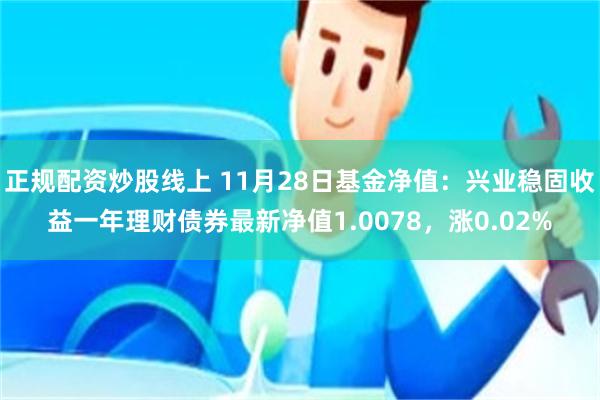 正规配资炒股线上 11月28日基金净值：兴业稳固收益一年理财债券最新净值1.0078，涨0.02%